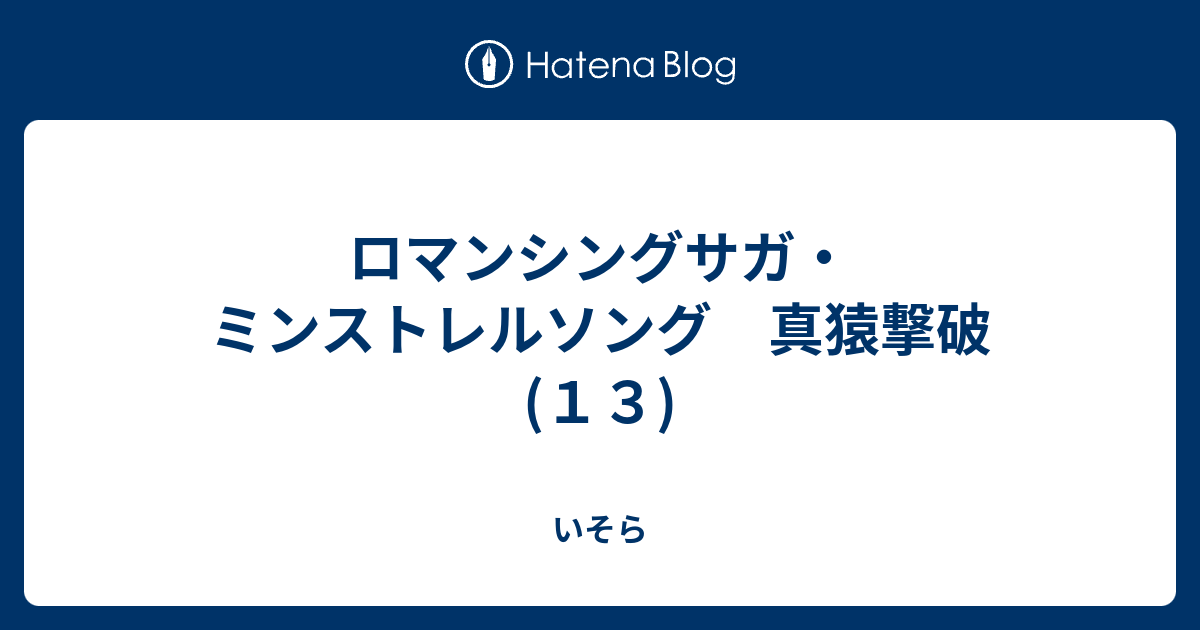 Hatena Blog

ロマンシングサガ・ミンストレルソング　真猿撃破（１３）

いそら